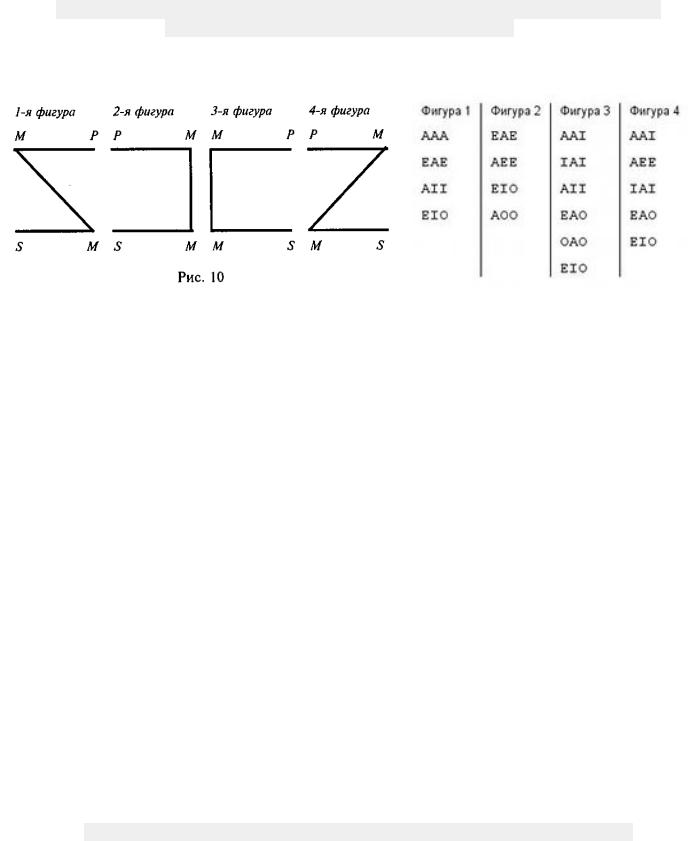 1-я фигура

M P

S M

2-я фигура

P M

S M

3-я фигура

M P

M S

4-я фигура

P M

M S

Рис. 10

| Фигура 1 | Фигура 2 | Фигура 3 | Фигура 4 |
|---|---|---|---|
| AAA | EAE | AAI | AAI |
| EAE | AEE | IAI | AEE |
| AII | EIO | AII | IAI |
| EIO | AOO | EAO | EAO |
| | | OAO | EIO |
| | | EIO | |